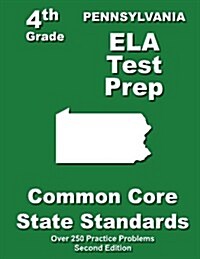 4th Grade

PENNSYLVANIA

ELA Test Prep

Common Core State Standards

Over 250 Practice Problems
Second Edition